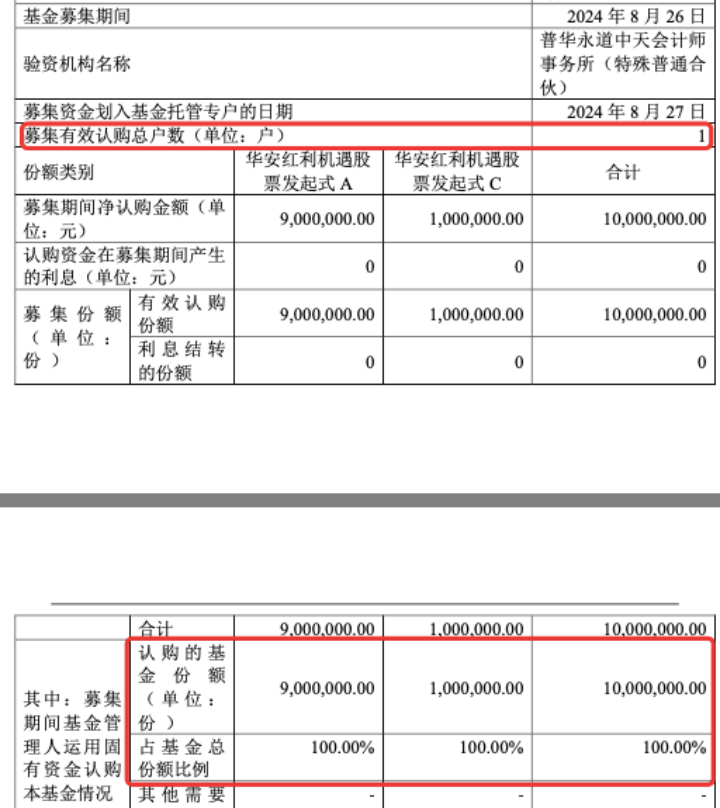 | 基金募集期间 | | | | 2024 年 8 月 26 日 |
|---|---|---|---|---|
| 验资机构名称 | | | | 普华永道中天会计师事务所（特殊普通合伙） |
| 募集资金划入基金托管专户的日期 | | | | 2024 年 8 月 27 日 |
| 募集有效认购总户数（单位：户） | | | | 1 |
| 份额类别 | | 华安红利机遇股票发起式 A | 华安红利机遇股票发起式 C | 合计 |
| 募集期间净认购金额（单位：元） | | 9,000,000.00 | 1,000,000.00 | 10,000,000.00 |
| 认购资金在募集期间产生的利息（单位：元） | | 0 | 0 | 0 |
| 募集份额（单位：份） | 有效认购份额 | 9,000,000.00 | 1,000,000.00 | 10,000,000.00 |
| | 利息结转的份额 | 0 | 0 | 0 |

| | 合计 | 9,000,000.00 | 1,000,000.00 | 10,000,000.00 |
|---|---|---|---|---|
| 其中：募集期间基金管理人运用固有资金认购本基金情况 | 认购的基金份额（单位：份） | 9,000,000.00 | 1,000,000.00 | 10,000,000.00 |
| | 占基金总份额比例 | 100.00% | 100.00% | 100.00% |
| | 其他需要 | - | - | - |